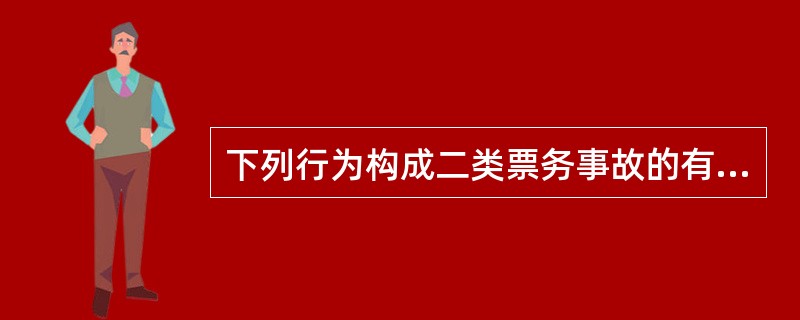 下列行为构成二类票务事故的有...